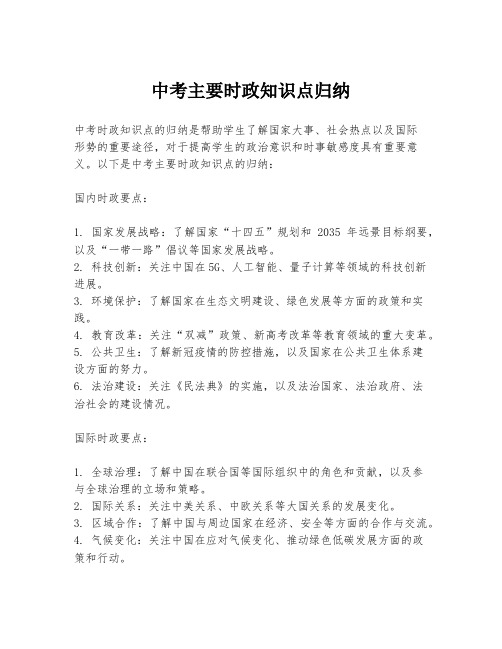 中考主要时政知识点归纳

中考时政知识点的归纳是帮助学生了解国家大事、社会热点以及国际形势的重要途径，对于提高学生的政治意识和时事敏感度具有重要意义。以下是中考主要时政知识点的归纳：

国内时政要点：

1. 国家发展战略：了解国家“十四五”规划和 2035 年远景目标纲要，以及“一带一路”倡议等国家发展战略。
2. 科技创新：关注中国在5G、人工智能、量子计算等领域的科技创新进展。
3. 环境保护：了解国家在生态文明建设、绿色发展等方面的政策和实践。
4. 教育改革：关注“双减”政策、新高考改革等教育领域的重大变革。
5. 公共卫生：了解新冠疫情的防控措施，以及国家在公共卫生体系建设方面的努力。
6. 法治建设：关注《民法典》的实施，以及法治国家、法治政府、法治社会的建设情况。

国际时政要点：

1. 全球治理：了解中国在联合国等国际组织中的角色和贡献，以及参与全球治理的立场和策略。
2. 国际关系：关注中美关系、中欧关系等大国关系的发展变化。
3. 区域合作：了解中国与周边国家在经济、安全等方面的合作与交流。
4. 气候变化：关注中国在应对气候变化、推动绿色低碳发展方面的政策和行动。